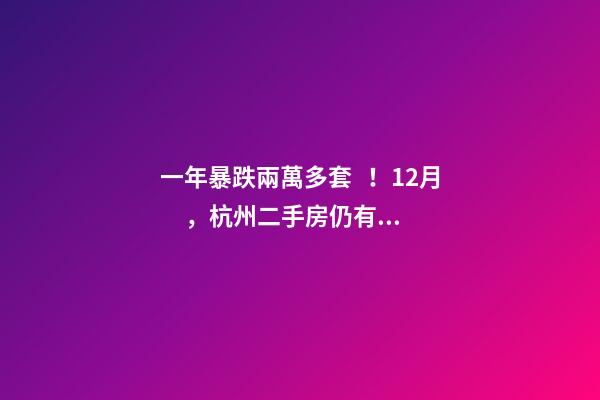 一年暴跌兩萬多套 ！ 12月，杭州二手房仍有...